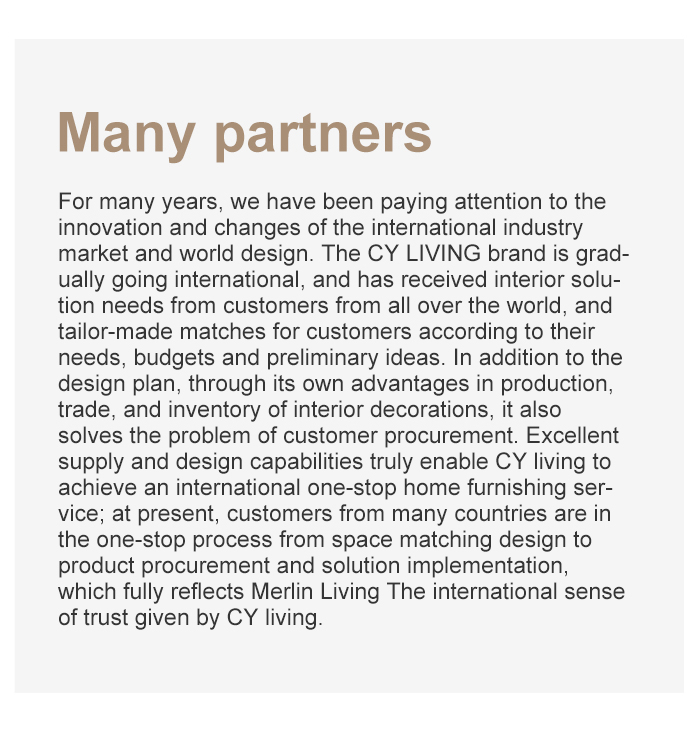 Many partners

For many years, we have been paying attention to the innovation and changes of the international industry market and world design. The CY LIVING brand is gradually going international, and has received interior solution needs from customers from all over the world, and tailor-made matches for customers according to their needs, budgets and preliminary ideas. In addition to the design plan, through its own advantages in production, trade, and inventory of interior decorations, it also solves the problem of customer procurement. Excellent supply and design capabilities truly enable CY living to achieve an international one-stop home furnishing service; at present, customers from many countries are in the one-stop process from space matching design to product procurement and solution implementation, which fully reflects Merlin Living The international sense of trust given by CY living.